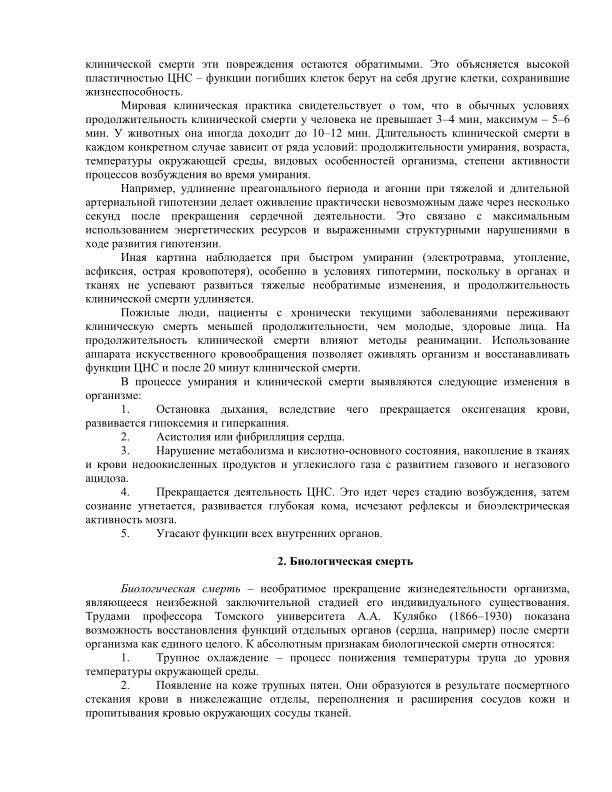 клинической смерти эти повреждения остаются обратимыми. Это объясняется высокой пластичностью ЦНС – функции погибших клеток берут на себя другие клетки, сохранившие жизнеспособность.

Мировая клиническая практика свидетельствует о том, что в обычных условиях продолжительность клинической смерти у человека не превышает 3–4 мин, максимум – 5–6 мин. У животных она иногда доходит до 10–12 мин. Длительность клинической смерти в каждом конкретном случае зависит от ряда условий: продолжительности умирания, возраста, температуры окружающей среды, видовых особенностей организма, степени активности процессов возбуждения во время умирания.

Например, удлинение преагонального периода и агонии при тяжелой и длительной артериальной гипотензии делает оживление практически невозможным даже через несколько секунд после прекращения сердечной деятельности. Это связано с максимальным использованием энергетических ресурсов и выраженными структурными нарушениями в ходе развития гипотензии.

Иная картина наблюдается при быстром умирании (электротравма, утопление, асфиксия, острая кровопотеря), особенно в условиях гипотермии, поскольку в органах и тканях не успевают развиться тяжелые необратимые изменения, и продолжительность клинической смерти удлиняется.

Пожилые люди, пациенты с хронически текущими заболеваниями переживают клиническую смерть меньшей продолжительности, чем молодые, здоровые лица. На продолжительность клинической смерти влияют методы реанимации. Использование аппарата искусственного кровообращения позволяет оживлять организм и восстанавливать функции ЦНС и после 20 минут клинической смерти.

В процессе умирания и клинической смерти выявляются следующие изменения в организме:

1. Остановка дыхания, вследствие чего прекращается оксигенация крови, развивается гипоксемия и гиперкапния.

2. Асистолия или фибрилляция сердца.

3. Нарушение метаболизма и кислотно-основного состояния, накопление в тканях и крови недоокисленных продуктов и углекислого газа с развитием газового и негазового ацидоза.

4. Прекращается деятельность ЦНС. Это идет через стадию возбуждения, затем сознание угнетается, развивается глубокая кома, исчезают рефлексы и биоэлектрическая активность мозга.

5. Угасают функции всех внутренних органов.

2. Биологическая смерть

Биологическая смерть – необратимое прекращение жизнедеятельности организма, являющееся неизбежной заключительной стадией его индивидуального существования. Трудами профессора Томского университета А.А. Кулябко (1866–1930) показана возможность восстановления функций отдельных органов (сердца, например) после смерти организма как единого целого. К абсолютным признакам биологической смерти относятся:

1. Трупное охлаждение – процесс понижения температуры трупа до уровня температуры окружающей среды.

2. Появление на коже трупных пятен. Они образуются в результате посмертного стекания крови в нижележащие отделы, переполнения и расширения сосудов кожи и пропитывания кровью окружающих сосуды тканей.